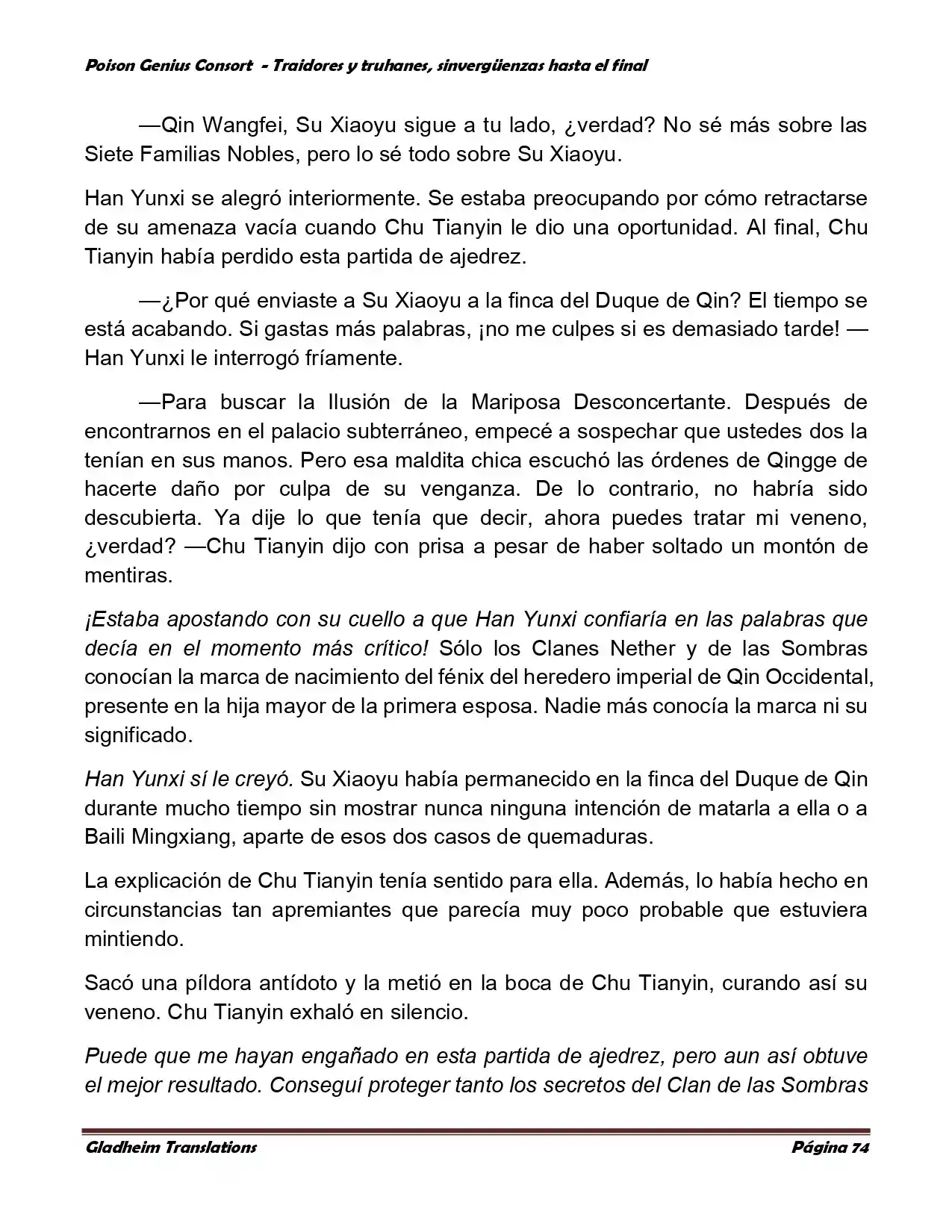 Poison Genius Consort - Traidores y truhanes, sinvergüenzas hasta el final

—Qin Wangfei, Su Xiaoyu sigue a tu lado, ¿verdad? No sé más sobre las Siete Familias Nobles, pero lo sé todo sobre Su Xiaoyu.

Han Yunxi se alegró interiormente. Se estaba preocupando por cómo retractarse de su amenaza vacía cuando Chu Tianyin le dio una oportunidad. Al final, Chu Tianyin había perdido esta partida de ajedrez.

—¿Por qué enviaste a Su Xiaoyu a la finca del Duque de Qin? El tiempo se está acabando. Si gastas más palabras, ¡no me culpes si es demasiado tarde! —Han Yunxi le interrogó fríamente.

—Para buscar la Ilusión de la Mariposa Desconcertante. Después de encontrarnos en el palacio subterráneo, empecé a sospechar que ustedes dos la tenían en sus manos. Pero esa maldita chica escuchó las órdenes de Qingge de hacerte daño por culpa de su venganza. De lo contrario, no habría sido descubierta. Ya dije lo que tenía que decir, ahora puedes tratar mi veneno, ¿verdad? —Chu Tianyin dijo con prisa a pesar de haber soltado un montón de mentiras.

¡Estaba apostando con su cuello a que Han Yunxi confiaría en las palabras que decía en el momento más crítico! Sólo los Clanes Nether y de las Sombras conocían la marca de nacimiento del fénix del heredero imperial de Qin Occidental, presente en la hija mayor de la primera esposa. Nadie más conocía la marca ni su significado.

Han Yunxi sí le creyó. Su Xiaoyu había permanecido en la finca del Duque de Qin durante mucho tiempo sin mostrar nunca ninguna intención de matarla a ella o a Baili Mingxiang, aparte de esos dos casos de quemaduras.

La explicación de Chu Tianyin tenía sentido para ella. Además, lo había hecho en circunstancias tan apremiantes que parecía muy poco probable que estuviera mintiendo.

Sacó una píldora antídoto y la metió en la boca de Chu Tianyin, curando así su veneno. Chu Tianyin exhaló en silencio.

Puede que me hayan engañado en esta partida de ajedrez, pero aun así obtuve el mejor resultado. Conseguí proteger tanto los secretos del Clan de las Sombras

Gladheim Translations Página 74